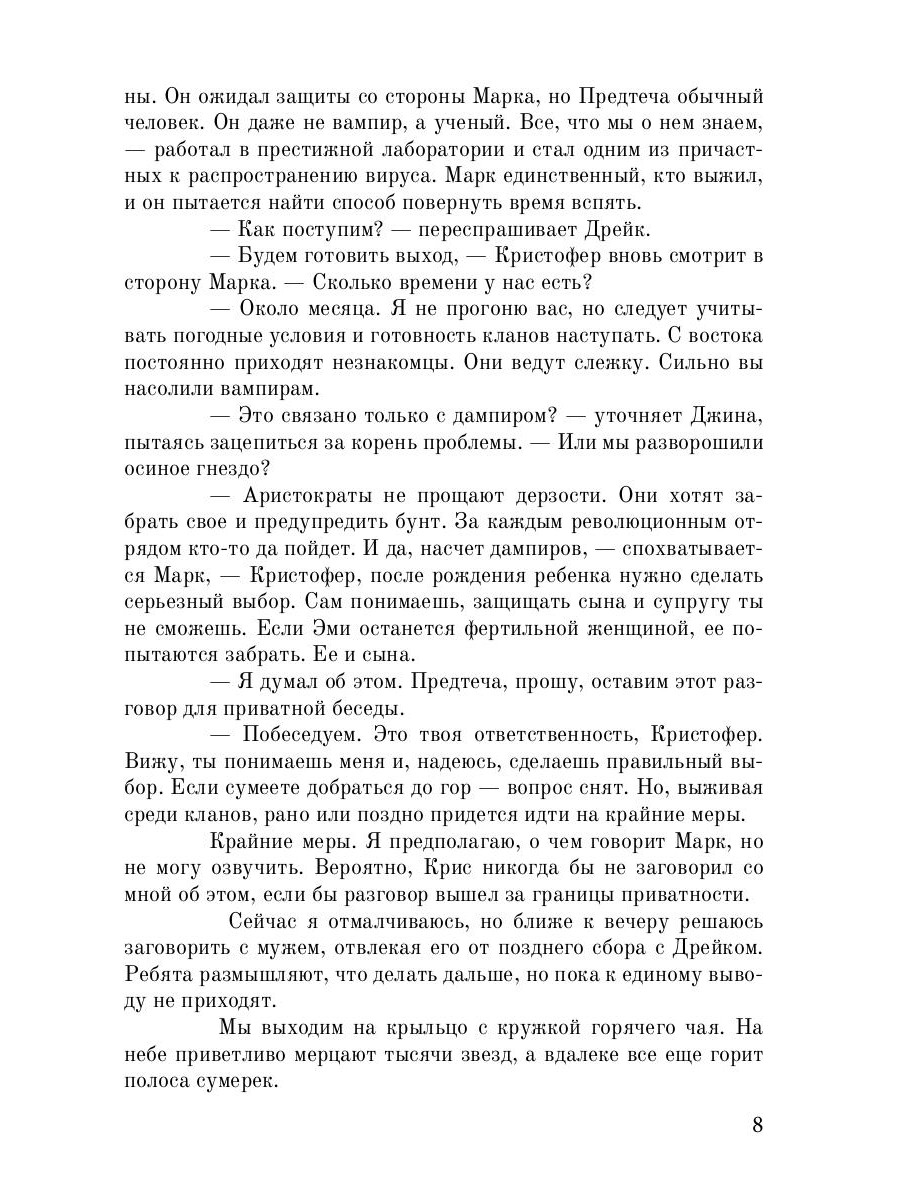 ны. Он ожидал защиты со стороны Марка, но Предтеча обычный человек. Он даже не вампир, а ученый. Все, что мы о нем знаем, — работал в престижной лаборатории и стал одним из причастных к распространению вируса. Марк единственный, кто выжил, и он пытается найти способ повернуть время вспять.

— Как поступим? — переспрашивает Дрейк.

— Будем готовить выход, — Кристофер вновь смотрит в сторону Марка. — Сколько времени у нас есть?

— Около месяца. Я не прогоню вас, но следует учитывать погодные условия и готовность кланов наступать. С востока постоянно приходят незнакомцы. Они ведут слежку. Сильно вы насолили вампирам.

— Это связано только с дампиром? — уточняет Джина, пытаясь зацепиться за корень проблемы. — Или мы разворошили осиное гнездо?

— Аристократы не прощают дерзости. Они хотят забрать свое и предупредить бунт. За каждым революционным отрядом кто-то да пойдет. И да, насчет дампиров, — спохватывается Марк, — Кристофер, после рождения ребенка нужно сделать серьезный выбор. Сам понимаешь, защищать сына и супругу ты не сможешь. Если Эми останется фертильной женщиной, ее попытаются забрать. Ее и сына.

— Я думал об этом. Предтеча, прошу, оставим этот разговор для приватной беседы.

— Побеседуем. Это твоя ответственность, Кристофер. Вижу, ты понимаешь меня и, надеюсь, сделаешь правильный выбор. Если сумеете добраться до гор — вопрос снят. Но, выживая среди кланов, рано или поздно придется идти на крайние меры.

Крайние меры. Я предполагаю, о чем говорит Марк, но не могу озвучить. Вероятно, Крис никогда бы не заговорил со мной об этом, если бы разговор вышел за границы приватности.

Сейчас я отмалчиваюсь, но ближе к вечеру решаюсь заговорить с мужем, отвлекая его от позднего сбора с Дрейком. Ребята размышляют, что делать дальше, но пока к единому выводу не приходят.

Мы выходим на крыльцо с кружкой горячего чая. На небе приветливо мерцают тысячи звезд, а вдалеке все еще горит полоса сумерек.

8